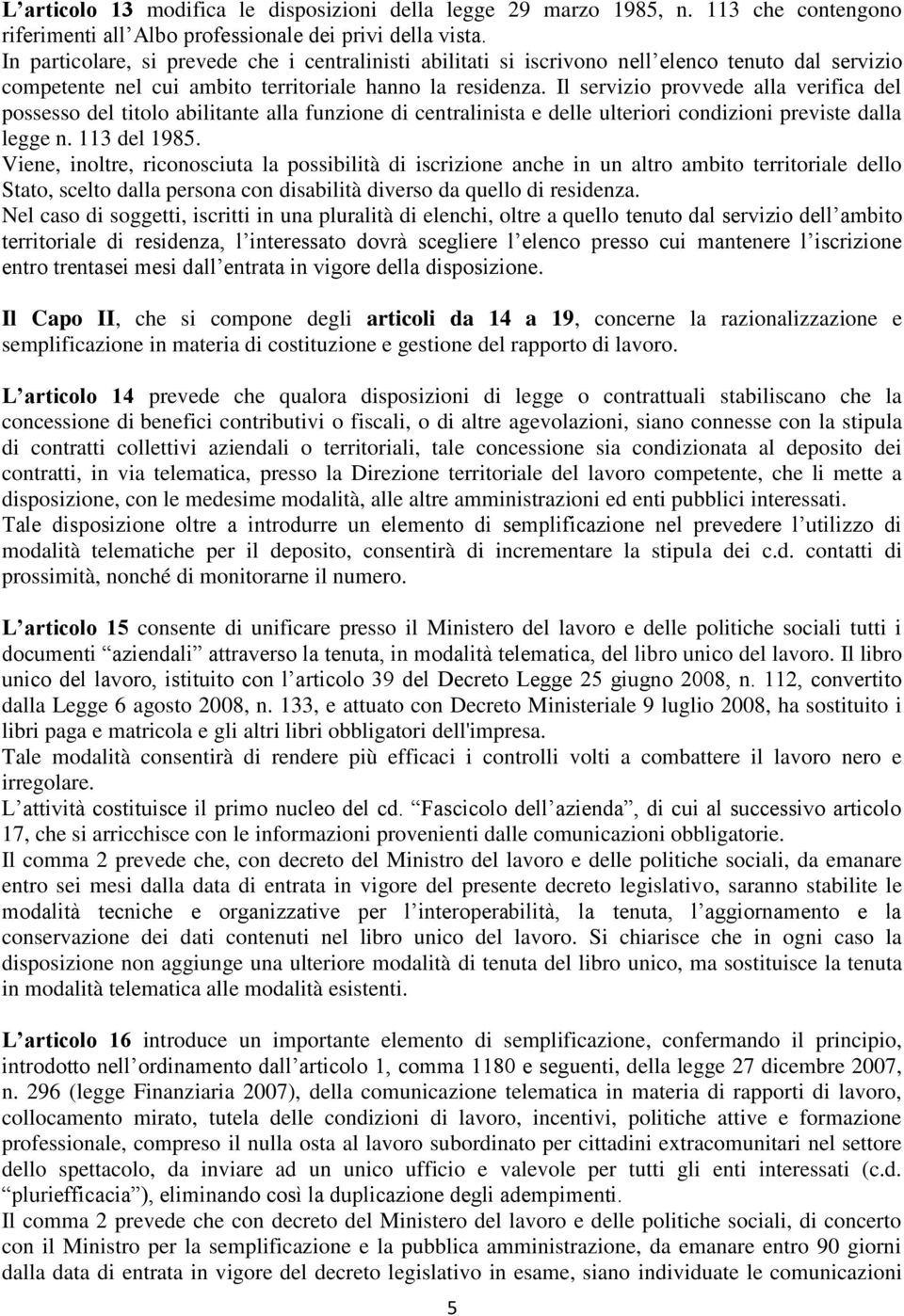 L'articolo 13 modifica le disposizioni della legge 29 marzo 1985, n. 113 che contengono riferimenti all'Albo professionale dei privi della vista.
In particolare, si prevede che i centralinisti abilitati si iscrivono nell'elenco tenuto dal servizio competente nel cui ambito territoriale hanno la residenza. Il servizio provvede alla verifica del possesso del titolo abilitante alla funzione di centralinista e delle ulteriori condizioni previste dalla legge n. 113 del 1985.
Viene, inoltre, riconosciuta la possibilità di iscrizione anche in un altro ambito territoriale dello Stato, scelto dalla persona con disabilità diverso da quello di residenza.
Nel caso di soggetti, iscritti in una pluralità di elenchi, oltre a quello tenuto dal servizio dell'ambito territoriale di residenza, l'interessato dovrà scegliere l'elenco presso cui mantenere l'iscrizione entro trentasei mesi dall'entrata in vigore della disposizione.

Il Capo II, che si compone degli articoli da 14 a 19, concerne la razionalizzazione e semplificazione in materia di costituzione e gestione del rapporto di lavoro.

L'articolo 14 prevede che qualora disposizioni di legge o contrattuali stabiliscano che la concessione di benefici contributivi o fiscali, o di altre agevolazioni, siano connesse con la stipula di contratti collettivi aziendali o territoriali, tale concessione sia condizionata al deposito dei contratti, in via telematica, presso la Direzione territoriale del lavoro competente, che li mette a disposizione, con le medesime modalità, alle altre amministrazioni ed enti pubblici interessati.
Tale disposizione oltre a introdurre un elemento di semplificazione nel prevedere l'utilizzo di modalità telematiche per il deposito, consentirà di incrementare la stipula dei c.d. contatti di prossimità, nonché di monitorarne il numero.

L'articolo 15 consente di unificare presso il Ministero del lavoro e delle politiche sociali tutti i documenti "aziendali" attraverso la tenuta, in modalità telematica, del libro unico del lavoro. Il libro unico del lavoro, istituito con l'articolo 39 del Decreto Legge 25 giugno 2008, n. 112, convertito dalla Legge 6 agosto 2008, n. 133, e attuato con Decreto Ministeriale 9 luglio 2008, ha sostituito i libri paga e matricola e gli altri libri obbligatori dell'impresa.
Tale modalità consentirà di rendere più efficaci i controlli volti a combattere il lavoro nero e irregolare.
L'attività costituisce il primo nucleo del cd. "Fascicolo dell'azienda", di cui al successivo articolo 17, che si arricchisce con le informazioni provenienti dalle comunicazioni obbligatorie.
Il comma 2 prevede che, con decreto del Ministro del lavoro e delle politiche sociali, da emanare entro sei mesi dalla data di entrata in vigore del presente decreto legislativo, saranno stabilite le modalità tecniche e organizzative per l'interoperabilità, la tenuta, l'aggiornamento e la conservazione dei dati contenuti nel libro unico del lavoro. Si chiarisce che in ogni caso la disposizione non aggiunge una ulteriore modalità di tenuta del libro unico, ma sostituisce la tenuta in modalità telematica alle modalità esistenti.

L'articolo 16 introduce un importante elemento di semplificazione, confermando il principio, introdotto nell'ordinamento dall'articolo 1, comma 1180 e seguenti, della legge 27 dicembre 2007, n. 296 (legge Finanziaria 2007), della comunicazione telematica in materia di rapporti di lavoro, collocamento mirato, tutela delle condizioni di lavoro, incentivi, politiche attive e formazione professionale, compreso il nulla osta al lavoro subordinato per cittadini extracomunitari nel settore dello spettacolo, da inviare ad un unico ufficio e valevole per tutti gli enti interessati (c.d. "pluriefficacia"), eliminando così la duplicazione degli adempimenti.
Il comma 2 prevede che con decreto del Ministero del lavoro e delle politiche sociali, di concerto con il Ministro per la semplificazione e la pubblica amministrazione, da emanare entro 90 giorni dalla data di entrata in vigore del decreto legislativo in esame, siano individuate le comunicazioni

5